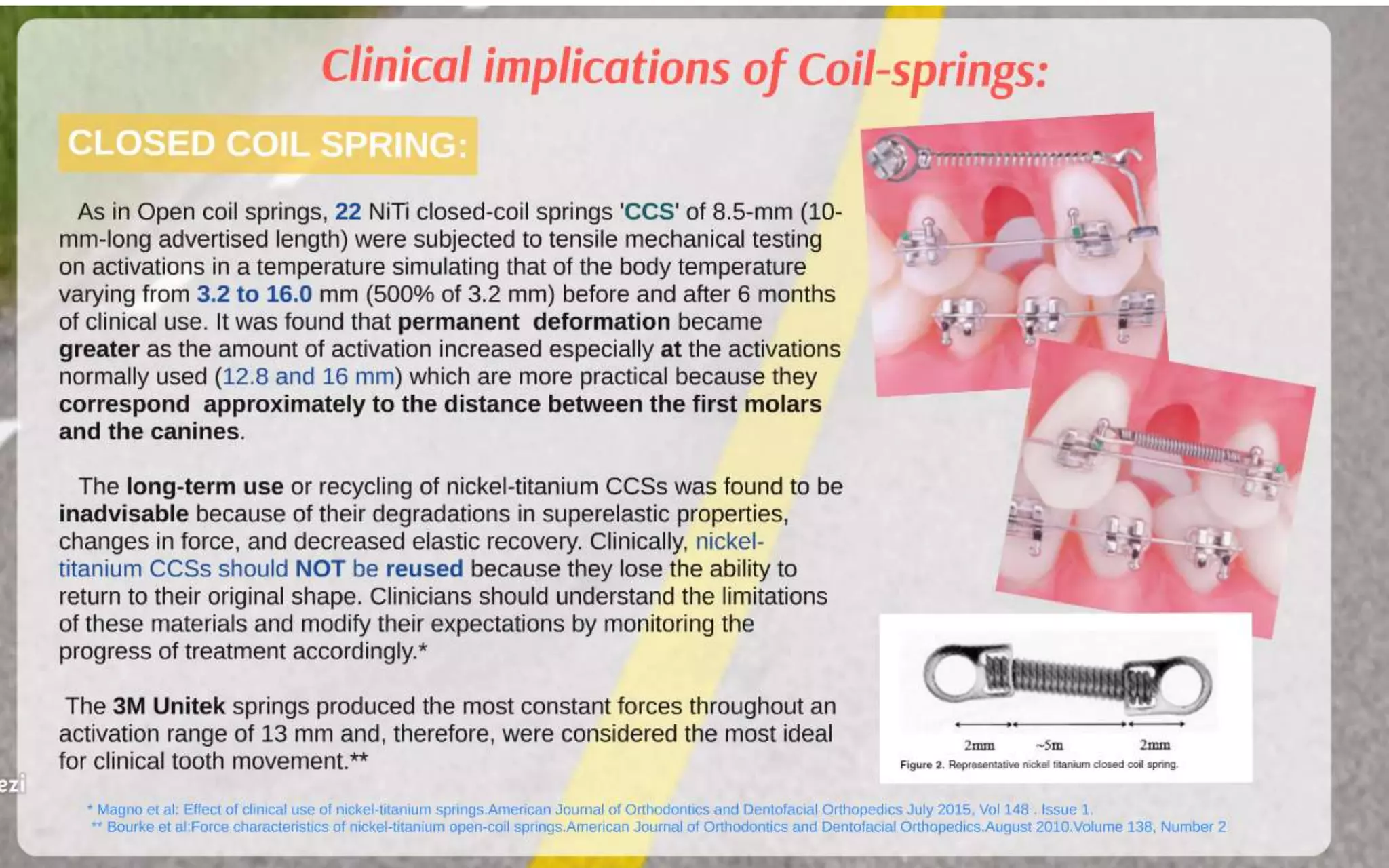 Clinical implications of Coil-springs:

CLOSED COIL SPRING:

As in Open coil springs, 22 NiTi closed-coil springs 'CCS' of 8.5-mm (10-mm-long advertised length) were subjected to tensile mechanical testing on activations in a temperature simulating that of the body temperature varying from 3.2 to 16.0 mm (500% of 3.2 mm) before and after 6 months of clinical use. It was found that permanent deformation became greater as the amount of activation increased especially at the activations normally used (12.8 and 16 mm) which are more practical because they correspond approximately to the distance between the first molars and the canines.

The long-term use or recycling of nickel-titanium CCSs was found to be inadvisable because of their degradations in superelastic properties, changes in force, and decreased elastic recovery. Clinically, nickel-titanium CCSs should NOT be reused because they lose the ability to return to their original shape. Clinicians should understand the limitations of these materials and modify their expectations by monitoring the progress of treatment accordingly.*

The 3M Unitek springs produced the most constant forces throughout an activation range of 13 mm and, therefore, were considered the most ideal for clinical tooth movement.**

2mm ~5m 2mm

Figure 2. Representative nickel titanium closed coil spring.

ezi

* Magno et al: Effect of clinical use of nickel-titanium springs.American Journal of Orthodontics and Dentofacial Orthopedics July 2015, Vol 148 . Issue 1.
** Bourke et al:Force characteristics of nickel-titanium open-coil springs.American Journal of Orthodontics and Dentofacial Orthopedics.August 2010.Volume 138, Number 2